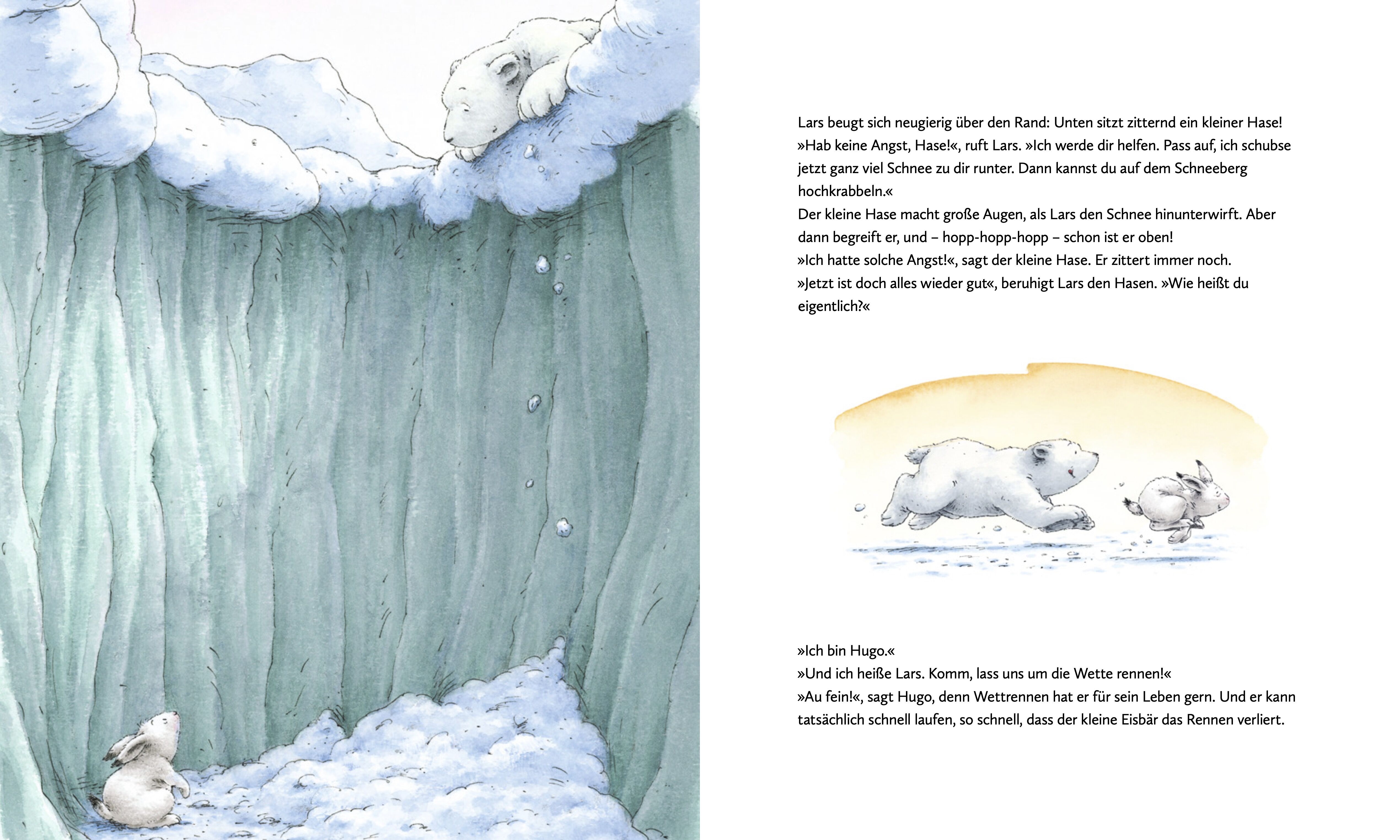 Lars beugt sich neugierig über den Rand: Unten sitzt zitternd ein kleiner Hase!

»Hab keine Angst, Hase!«, ruft Lars. »Ich werde dir helfen. Pass auf, ich schubse jetzt ganz viel Schnee zu dir runter. Dann kannst du auf dem Schneeberg hochkrabbeln.«

Der kleine Hase macht große Augen, als Lars den Schnee hinunterwirft. Aber dann begreift er, und – hopp-hopp-hopp – schon ist er oben!

»Ich hatte solche Angst!«, sagt der kleine Hase. Er zittert immer noch.

»Jetzt ist doch alles wieder gut«, beruhigt Lars den Hasen. »Wie heißt du eigentlich?«

»Ich bin Hugo.«

»Und ich heiße Lars. Komm, lass uns um die Wette rennen!«

»Au fein!«, sagt Hugo, denn Wettrennen hat er für sein Leben gern. Und er kann tatsächlich schnell laufen, so schnell, dass der kleine Eisbär das Rennen verliert.